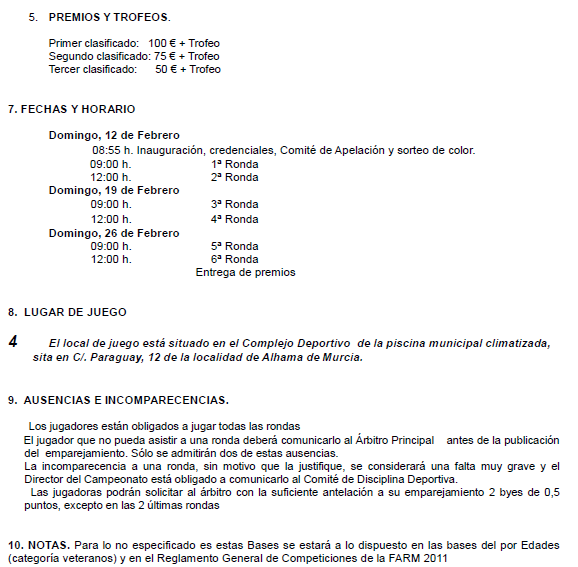 5. PREMIOS Y TROFEOS.

Primer clasificado: 100 € + Trofeo
Segundo clasificado: 75 € + Trofeo
Tercer clasificado: 50 € + Trofeo

7. FECHAS Y HORARIO

Domingo, 12 de Febrero
08:55 h. Inauguración, credenciales, Comité de Apelación y sorteo de color.
09:00 h. 1ª Ronda
12:00 h. 2ª Ronda
Domingo, 19 de Febrero
09:00 h. 3ª Ronda
12:00 h. 4ª Ronda
Domingo, 26 de Febrero
09:00 h. 5ª Ronda
12:00 h. 6ª Ronda
Entrega de premios

8. LUGAR DE JUEGO

4 El local de juego está situado en el Complejo Deportivo de la piscina municipal climatizada, sita en C/. Paraguay, 12 de la localidad de Alhama de Murcia.

9. AUSENCIAS E INCOMPARECENCIAS.

Los jugadores están obligados a jugar todas las rondas
El jugador que no pueda asistir a una ronda deberá comunicarlo al Árbitro Principal antes de la publicación del emparejamiento. Sólo se admitirán dos de estas ausencias.
La incomparecencia a una ronda, sin motivo que la justifique, se considerará una falta muy grave y el Director del Campeonato está obligado a comunicarlo al Comité de Disciplina Deportiva.
Las jugadoras podrán solicitar al árbitro con la suficiente antelación a su emparejamiento 2 byes de 0,5 puntos, excepto en las 2 últimas rondas

10. NOTAS. Para lo no especificado es estas Bases se estará a lo dispuesto en las bases del por Edades (categoría veteranos) y en el Reglamento General de Competiciones de la FARM 2011